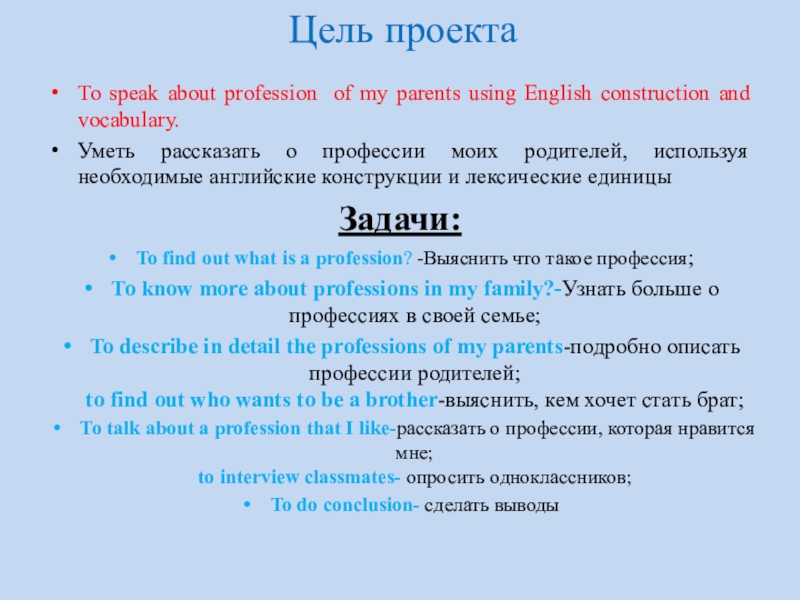 Цель проекта

• To speak about profession of my parents using English construction and vocabulary.

• Уметь рассказать о профессии моих родителей, используя необходимые английские конструкции и лексические единицы

Задачи:

• To find out what is a profession? -Выяснить что такое профессия;

• To know more about professions in my family?-Узнать больше о профессиях в своей семье;

• To describe in detail the professions of my parents-подробно описать профессии родителей;
to find out who wants to be a brother-выяснить, кем хочет стать брат;

• To talk about a profession that I like-рассказать о профессии, которая нравится мне;
to interview classmates- опросить одноклассников;

• To do conclusion- сделать выводы